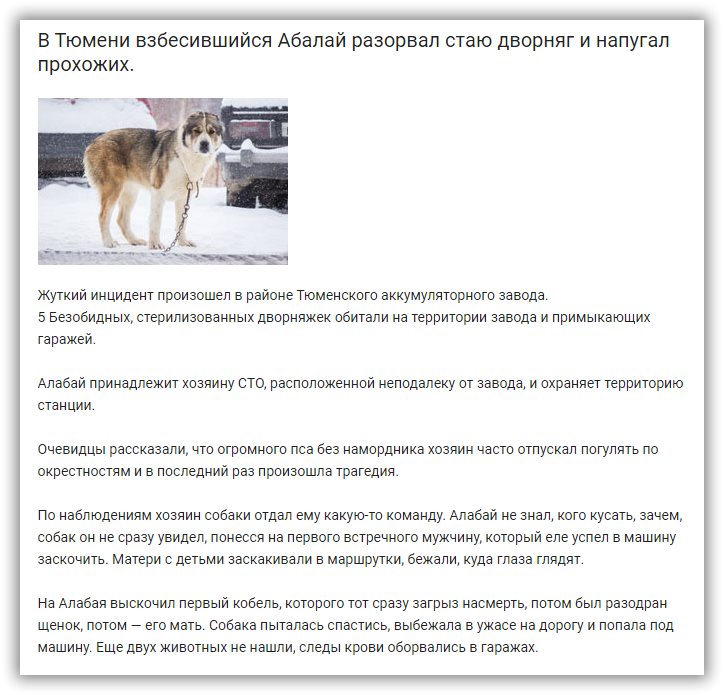 В Тюмени взбесившийся Абалай разорвал стаю дворняг и напугал прохожих.

Жуткий инцидент произошел в районе Тюменского аккумуляторного завода.
5 Безобидных, стерилизованных дворняжек обитали на территории завода и примыкающих гаражей.

Алабай принадлежит хозяину СТО, расположенной неподалеку от завода, и охраняет территорию станции.

Очевидцы рассказали, что огромного пса без намордника хозяин часто отпускал погулять по окрестностям и в последний раз произошла трагедия.

По наблюдениям хозяин собаки отдал ему какую-то команду. Алабай не знал, кого кусать, зачем, собак он не сразу увидел, понесся на первого встречного мужчину, который еле успел в машину заскочить. Матери с детьми заскакивали в маршрутки, бежали, куда глаза глядят.

На Алабая выскочил первый кобель, которого тот сразу загрыз насмерть, потом был разодран щенок, потом — его мать. Собака пыталась спастись, выбежала в ужасе на дорогу и попала под машину. Еще двух животных не нашли, следы крови оборвались в гаражах.